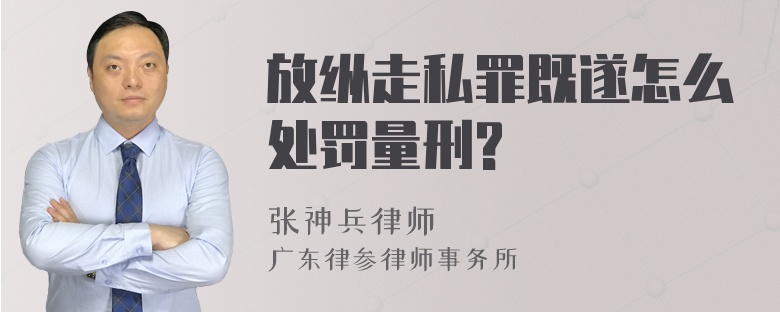 放纵走私罪既遂怎么处罚量刑?

张神兵律师
广东律参律师事务所